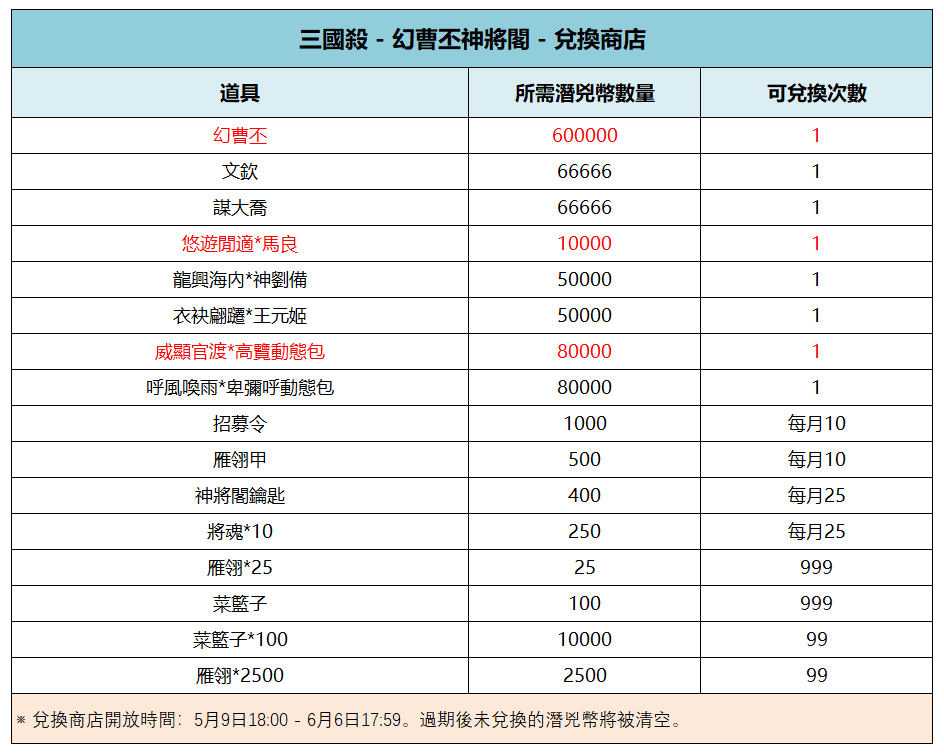 三國殺 - 幻曹丕神將閣 - 兌換商店

| 道具 | 所需潛兕幣數量 | 可兌換次數 |
|---|---|---|
| 幻曹丕 | 600000 | 1 |
| 文欽 | 66666 | 1 |
| 謀大喬 | 66666 | 1 |
| 悠遊閒適*馬良 | 10000 | 1 |
| 龍興海內*神劉備 | 50000 | 1 |
| 衣袂翩躚*王元姬 | 50000 | 1 |
| 威顯官渡*高覽動態包 | 80000 | 1 |
| 呼風喚雨*卑彌呼動態包 | 80000 | 1 |
| 招募令 | 1000 | 每月10 |
| 雁翎甲 | 500 | 每月10 |
| 神將閣鑰匙 | 400 | 每月25 |
| 將魂*10 | 250 | 每月25 |
| 雁翎*25 | 25 | 999 |
| 菜籃子 | 100 | 999 |
| 菜籃子*100 | 10000 | 99 |
| 雁翎*2500 | 2500 | 99 |

※ 兌換商店開放時間：5月9日18:00 - 6月6日17:59。過期後未兌換的潛兕幣將被清空。